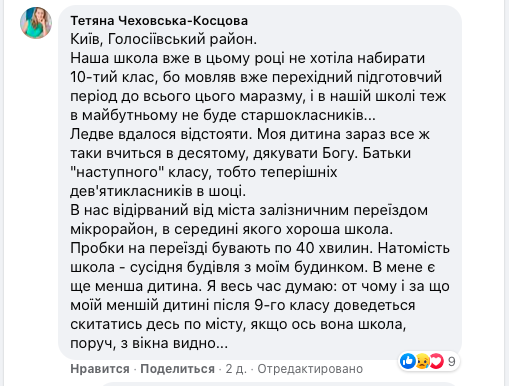 Тетяна Чеховська-Косцова
Київ, Голосіївський район.
Наша школа вже в цьому році не хотіла набирати 10-тий клас, бо мовляв вже перехідний підготовчий період до всього цього маразму, і в нашій школі теж в майбутньому не буде старшокласників...
Ледве вдалося відстояти. Моя дитина зараз все ж таки вчиться в десятому, дякувати Богу. Батьки "наступного" класу, тобто теперішніх дев'ятикласників в шоці.
В нас відірваний від міста залізничним переїздом мікрорайон, в середині якого хороша школа. Пробки на переїзді бувають по 40 хвилин. Натомість школа - сусідня будівля з моїм будинком. В мене є ще менша дитина. Я весь час думаю: от чому і за що моїй меншій дитині після 9-го класу доведеться скитатись десь по місту, якщо ось вона школа, поруч, з вікна видно...

9

Нравится · Поделиться · 2 д. · Отредактировано